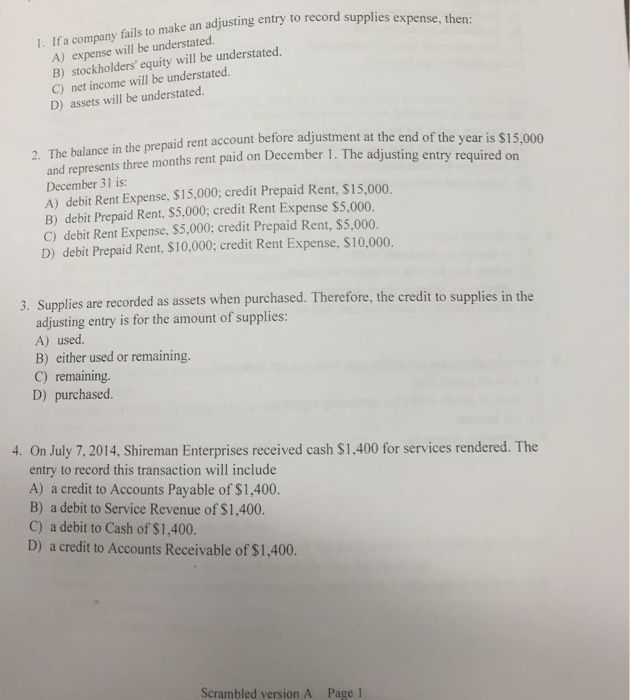 1. If a company fails to make an adjusting entry to record supplies expense, then:
A) expense will be understated.
B) stockholders' equity will be understated.
C) net income will be understated.
D) assets will be understated.

2. The balance in the prepaid rent account before adjustment at the end of the year is \$15,000 and represents three months rent paid on December 1. The adjusting entry required on December 31 is:
A) debit Rent Expense, \$15,000; credit Prepaid Rent, \$15,000.
B) debit Prepaid Rent, \$5,000; credit Rent Expense \$5,000.
C) debit Rent Expense, \$5,000; credit Prepaid Rent, \$5,000.
D) debit Prepaid Rent, \$10,000; credit Rent Expense, \$10,000.

3. Supplies are recorded as assets when purchased. Therefore, the credit to supplies in the adjusting entry is for the amount of supplies:
A) used.
B) either used or remaining.
C) remaining.
D) purchased.

4. On July 7, 2014, Shireman Enterprises received cash \$1,400 for services rendered. The entry to record this transaction will include
A) a credit to Accounts Payable of \$1,400.
B) a debit to Service Revenue of \$1,400.
C) a debit to Cash of \$1,400.
D) a credit to Accounts Receivable of \$1,400.

Scrambled version A Page 1